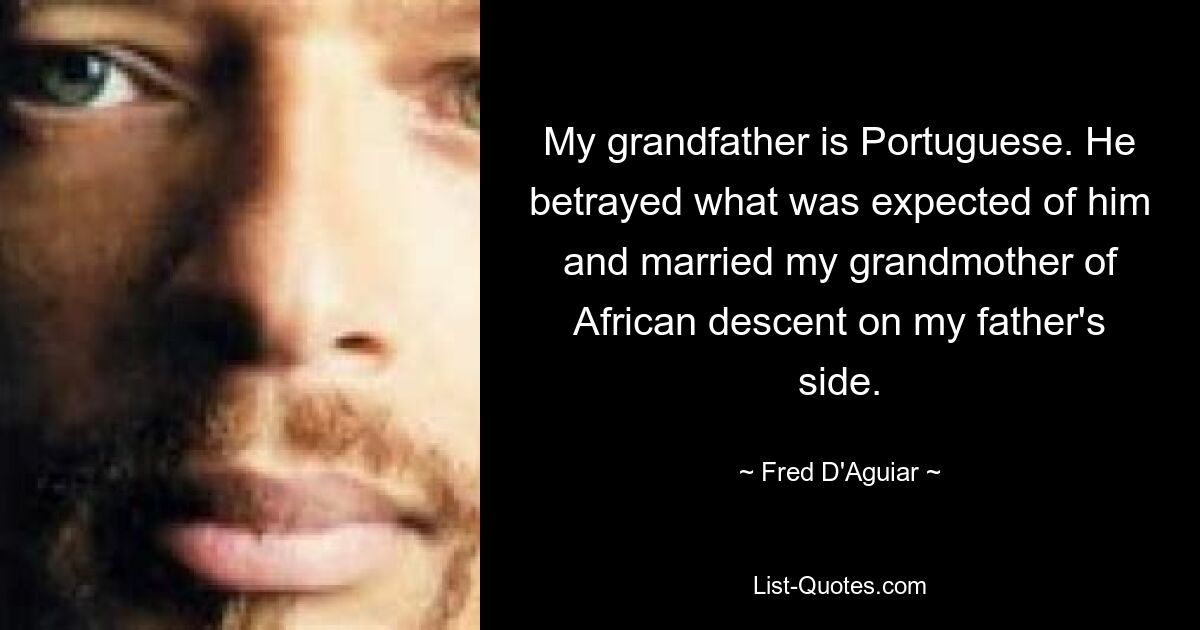 My grandfather is Portuguese. He betrayed what was expected of him and married my grandmother of African descent on my father's side.

~ Fred D'Aguiar ~

List-Quotes.com